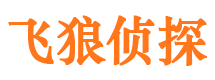 飞狼侦探